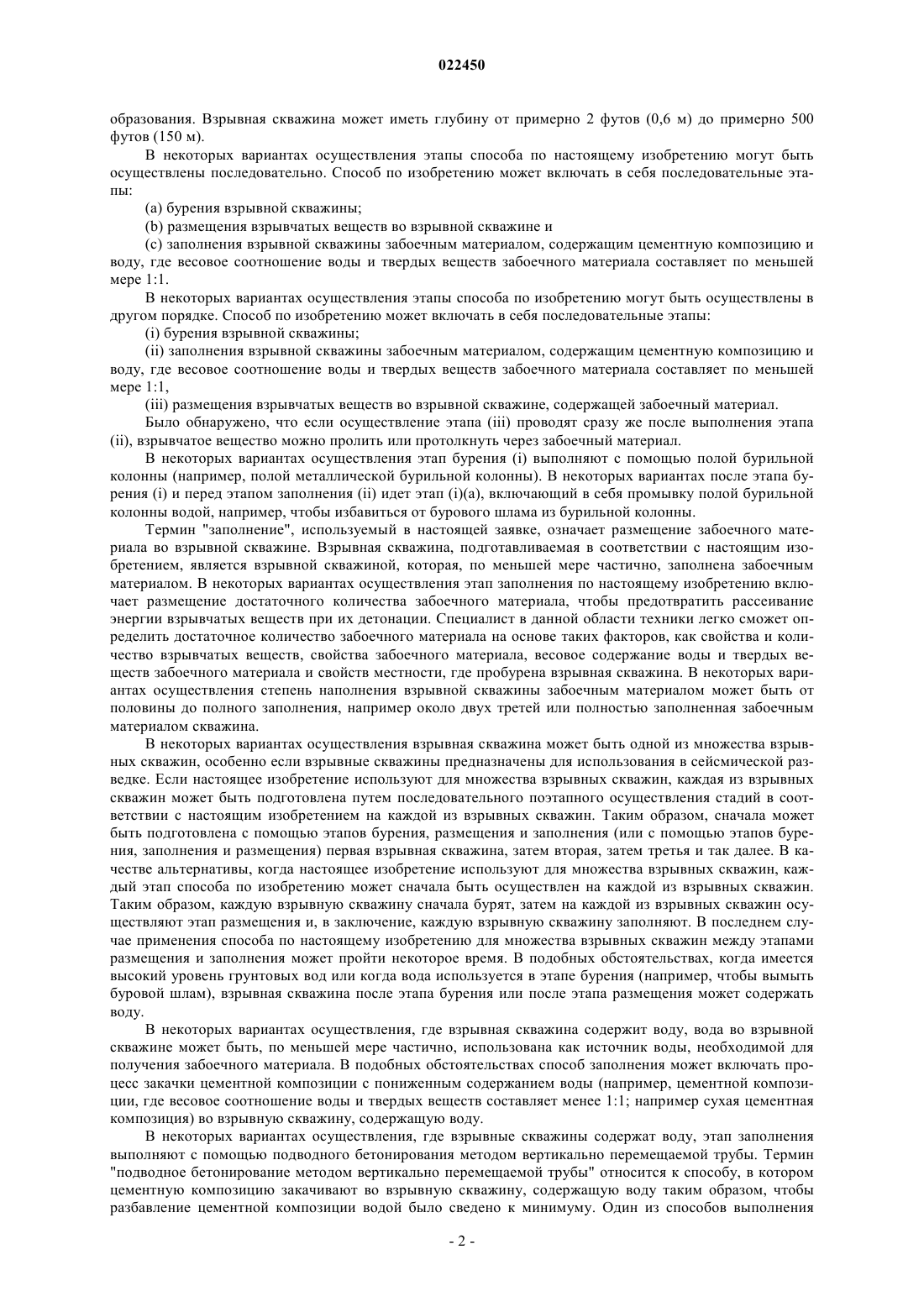 022450

образования. Взрывная скважина может иметь глубину от примерно 2 футов (0,6 м) до примерно 500 футов (150 м).

В некоторых вариантах осуществления этапы способа по настоящему изобретению могут быть осуществлены последовательно. Способ по изобретению может включать в себя последовательные этапы:

(a) бурения взрывной скважины;

(b) размещения взрывчатых веществ во взрывной скважине и

(c) заполнения взрывной скважины забоечным материалом, содержащим цементную композицию и воду, где весовое соотношение воды и твердых веществ забоечного материала составляет по меньшей мере 1:1.

В некоторых вариантах осуществления этапы способа по изобретению могут быть осуществлены в другом порядке. Способ по изобретению может включать в себя последовательные этапы:

(i) бурения взрывной скважины;

(ii) заполнения взрывной скважины забоечным материалом, содержащим цементную композицию и воду, где весовое соотношение воды и твердых веществ забоечного материала составляет по меньшей мере 1:1,

(iii) размещения взрывчатых веществ во взрывной скважине, содержащей забоечный материал.

Было обнаружено, что если осуществление этапа (iii) проводят сразу же после выполнения этапа (ii), взрывчатое вещество можно пролить или протолкнуть через забоечный материал.

В некоторых вариантах осуществления этап бурения (i) выполняют с помощью полой бурильной колонны (например, полой металлической бурильной колонны). В некоторых вариантах после этапа бурения (i) и перед этапом заполнения (ii) идет этап (i)(a), включающий в себя промывку полой бурильной колонны водой, например, чтобы избавиться от бурового шлама из бурильной колонны.

Термин "заполнение", используемый в настоящей заявке, означает размещение забоечного материала во взрывной скважине. Взрывная скважина, подготавливаемая в соответствии с настоящим изобретением, является взрывной скважиной, которая, по меньшей мере частично, заполнена забоечным материалом. В некоторых вариантах осуществления этап заполнения по настоящему изобретению включает размещение достаточного количества забоечного материала, чтобы предотвратить рассеивание энергии взрывчатых веществ при их детонации. Специалист в данной области техники легко сможет определить достаточное количество забоечного материала на основе таких факторов, как свойства и количество взрывчатых веществ, свойства забоечного материала, весовое содержание воды и твердых веществ забоечного материала и свойств местности, где пробурена взрывная скважина. В некоторых вариантах осуществления степень наполнения взрывной скважины забоечным материалом может быть от половины до полного заполнения, например около двух третей или полностью заполненная забоечным материалом скважина.

В некоторых вариантах осуществления взрывная скважина может быть одной из множества взрывных скважин, особенно если взрывные скважины предназначены для использования в сейсмической разведке. Если настоящее изобретение используют для множества взрывных скважин, каждая из взрывных скважин может быть подготовлена путем последовательного поэтапного осуществления стадий в соответствии с настоящим изобретением на каждой из взрывных скважин. Таким образом, сначала может быть подготовлена с помощью этапов бурения, размещения и заполнения (или с помощью этапов бурения, заполнения и размещения) первая взрывная скважина, затем вторая, затем третья и так далее. В качестве альтернативы, когда настоящее изобретение используют для множества взрывных скважин, каждый этап способа по изобретению может сначала быть осуществлен на каждой из взрывных скважин. Таким образом, каждую взрывную скважину сначала бурят, затем на каждой из взрывных скважин осуществляют этап размещения и, в заключение, каждую взрывную скважину заполняют. В последнем случае применения способа по настоящему изобретению для множества взрывных скважин между этапами размещения и заполнения может пройти некоторое время. В подобных обстоятельствах, когда имеется высокий уровень грунтовых вод или когда вода используется в этапе бурения (например, чтобы вымыть буровой шлам), взрывная скважина после этапа бурения или после этапа размещения может содержать воду.

В некоторых вариантах осуществления, где взрывная скважина содержит воду, вода во взрывной скважине может быть, по меньшей мере частично, использована как источник воды, необходимой для получения забоечного материала. В подобных обстоятельствах способ заполнения может включать процесс закачки цементной композиции с пониженным содержанием воды (например, цементной композиции, где весовое соотношение воды и твердых веществ составляет менее 1:1; например сухая цементная композиция) во взрывную скважину, содержащую воду.

В некоторых вариантах осуществления, где взрывные скважины содержат воду, этап заполнения выполняют с помощью подводного бетонирования методом вертикально перемещаемой трубы. Термин "подводное бетонирование методом вертикально перемещаемой трубы" относится к способу, в котором цементную композицию закачивают во взрывную скважину, содержащую воду таким образом, чтобы разбавление цементной композиции водой было сведено к минимуму. Один из способов выполнения

- 2 -